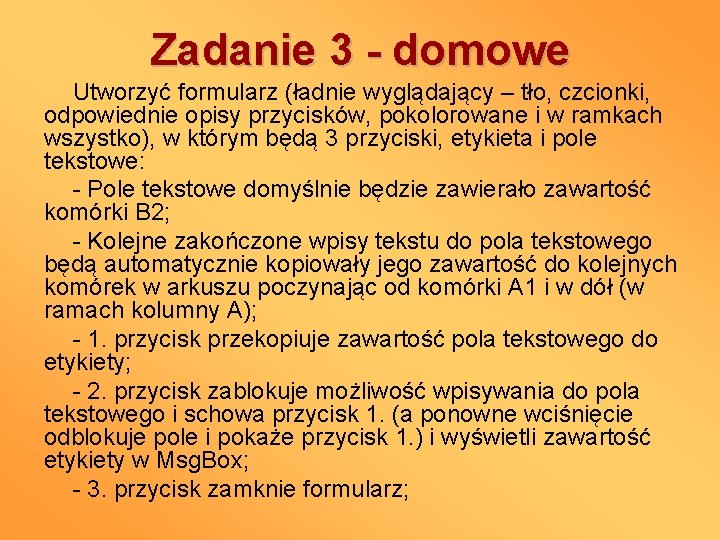 Zadanie 3 - domowe

Utworzyć formularz (ładnie wyglądający – tło, czcionki, odpowiednie opisy przycisków, pokolorowane i w ramkach wszystko), w którym będą 3 przyciski, etykieta i pole tekstowe:

- Pole tekstowe domyślnie będzie zawierało zawartość komórki B2;

- Kolejne zakończone wpisy tekstu do pola tekstowego będą automatycznie kopiowały jego zawartość do kolejnych komórek w arkuszu poczynając od komórki A1 i w dół (w ramach kolumny A);

- 1. przycisk przekopiuje zawartość pola tekstowego do etykiety;

- 2. przycisk zablokuje możliwość wpisywania do pola tekstowego i schowa przycisk 1. (a ponowne wciśnięcie odblokuje pole i pokaże przycisk 1.) i wyświetli zawartość etykiety w MsgBox;

- 3. przycisk zamknie formularz;